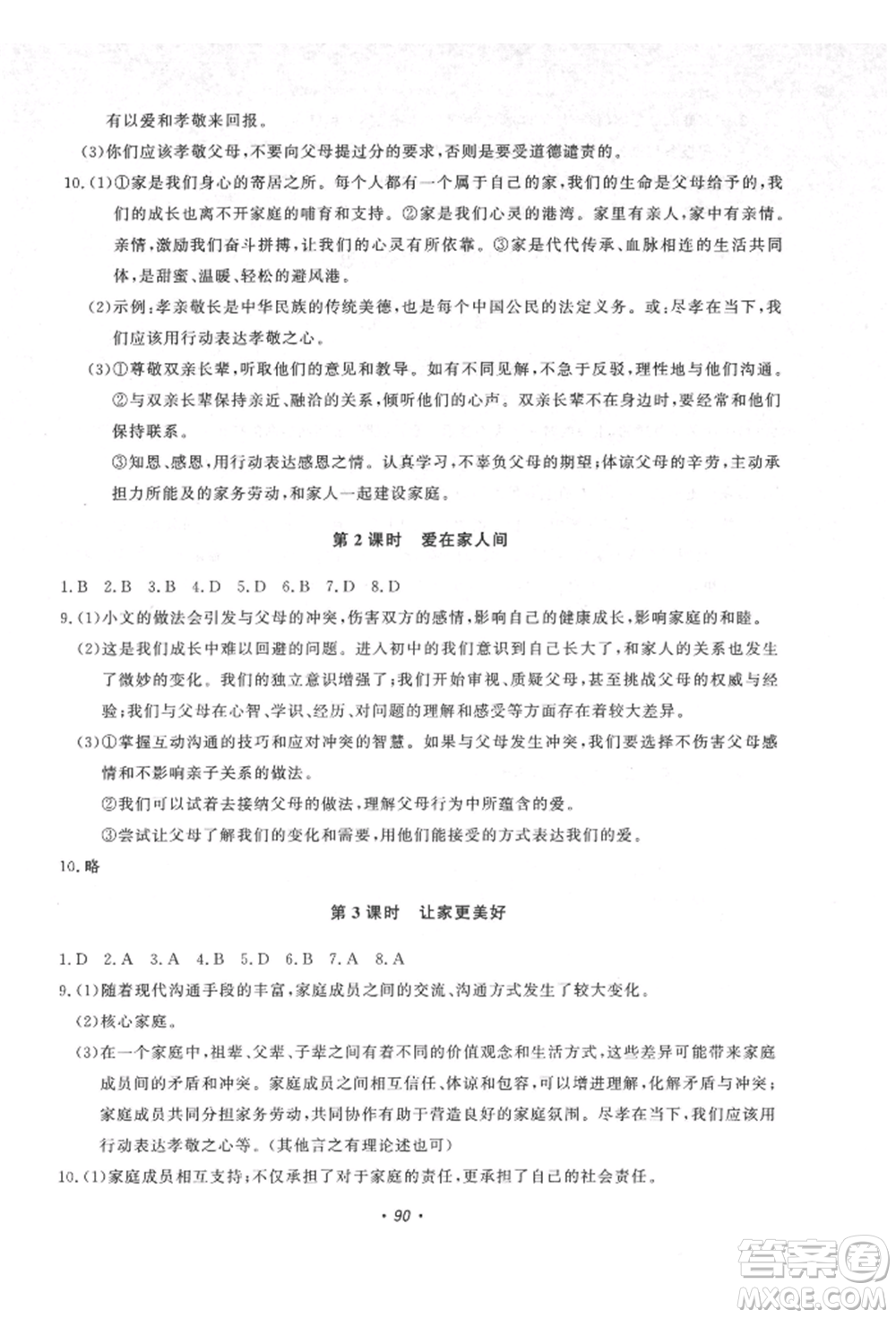 有以爱和孝敬来回报。

(3)你们应该孝敬父母，不要向父母提过分的要求，否则是要受道德谴责的。

10.(1)①家是我们身心的寄居之所。每个人都有一个属于自己的家，我们的生命是父母给予的，我们的成长也离不开家庭的哺育和支持。②家是我们心灵的港湾。家里有亲人，家中有亲情。亲情，激励我们奋斗拼搏，让我们的心灵有所依靠。③家是代代传承、血脉相连的生活共同体，是甜蜜、温暖、轻松的避风港。

(2)示例：孝亲敬长是中华民族的传统美德，也是每个中国公民的法定义务。或：尽孝在当下，我们应该用行动表达孝敬之心。

(3)①尊敬双亲长辈，听取他们的意见和教导。如有不同见解，不急于反驳，理性地与他们沟通。

②与双亲长辈保持亲近、融洽的关系，倾听他们的心声。双亲长辈不在身边时，要经常和他们保持联系。

③知恩、感恩，用行动表达感恩之情。认真学习，不辜负父母的期望；体谅父母的辛劳，主动承担力所能及的家务劳动，和家人一起建设家庭。

第2课时　爱在家人间

1.B　2.B　3.B　4.D　5.D　6.B　7.D　8.D

9.(1)小文的做法会引发与父母的冲突，伤害双方的感情，影响自己的健康成长，影响家庭的和睦。

(2)这是我们成长中难以回避的问题。进入初中的我们意识到自己长大了，和家人的关系也发生了微妙的变化。我们的独立意识增强了；我们开始审视、质疑父母，甚至挑战父母的权威与经验；我们与父母在心智、学识、经历、对问题的理解和感受等方面存在着较大差异。

(3)①掌握互动沟通的技巧和应对冲突的智慧。如果与父母发生冲突，我们要选择不伤害父母感情和不影响亲子关系的做法。

②我们可以试着去接纳父母的做法，理解父母行为中所蕴含的爱。

③尝试让父母了解我们的变化和需要，用他们能接受的方式表达我们的爱。

10.略

第3课时　让家更美好

1.D　2.A　3.A　4.B　5.D　6.B　7.A　8.A

9.(1)随着现代沟通手段的丰富，家庭成员之间的交流、沟通方式发生了较大变化。

(2)核心家庭。

(3)在一个家庭中，祖辈、父辈、子辈之间有着不同的价值观念和生活方式，这些差异可能带来家庭成员间的矛盾和冲突。家庭成员之间相互信任、体谅和包容，可以增进理解，化解矛盾与冲突；家庭成员共同分担家务劳动，共同协作有助于营造良好的家庭氛围。尽孝在当下，我们应该用行动表达孝敬之心等。(其他言之有理论述也可)

10.(1)家庭成员相互支持；不仅承担了对于家庭的责任，更承担了自己的社会责任。

· 90 ·

答案圈
MXQE.COM